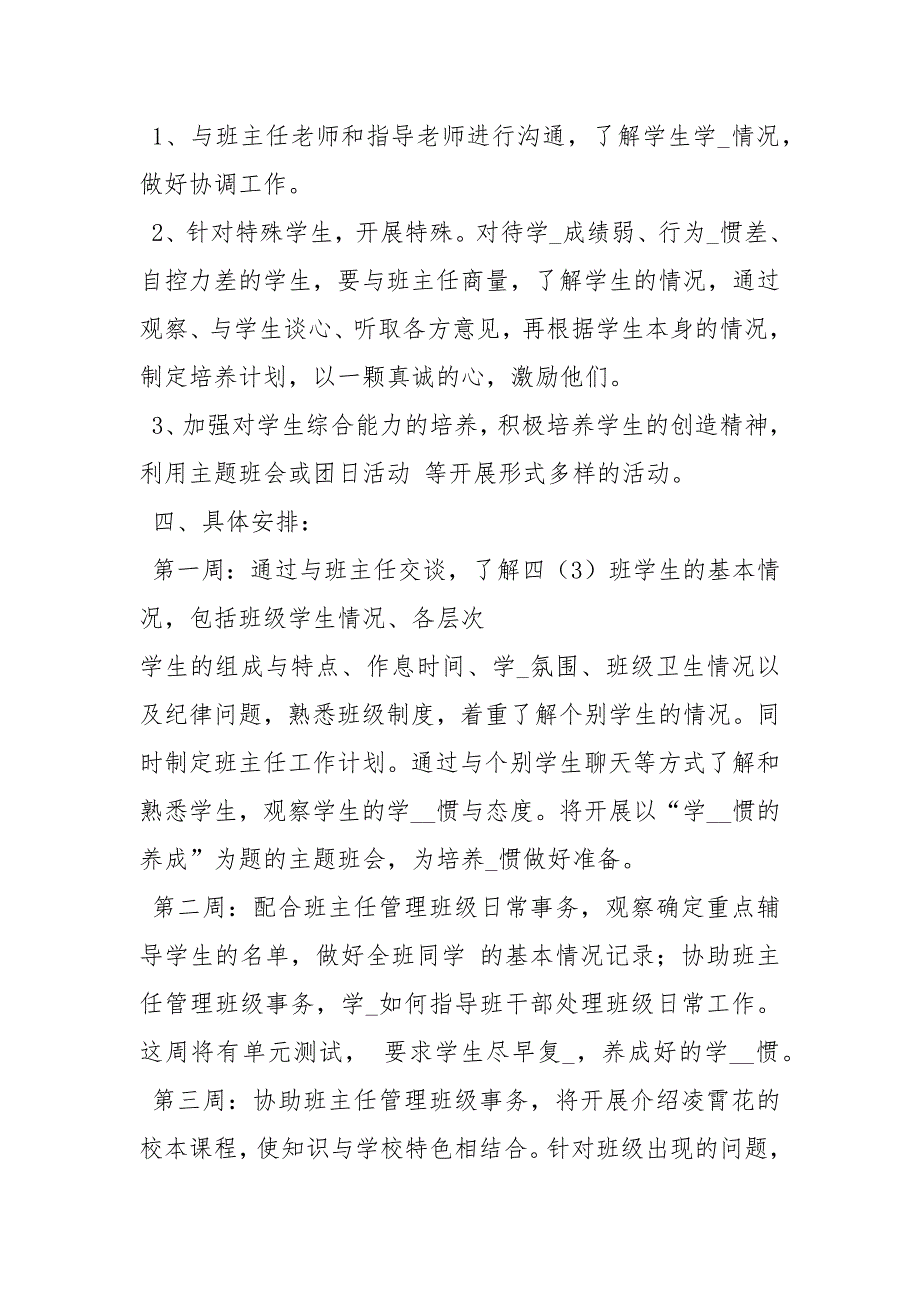 1、与班主任老师和指导老师进行沟通，了解学生学_情况，做好协调工作。

2、针对特殊学生，开展特殊。对待学_成绩弱、行为_惯差、自控力差的学生，要与班主任商量，了解学生的情况，通过观察、与学生谈心、听取各方意见，再根据学生本身的情况，制定培养计划，以一颗真诚的心，激励他们。

3、加强对学生综合能力的培养，积极培养学生的创造精神，利用主题班会或团日活动 等开展形式多样的活动。

四、具体安排：

第一周：通过与班主任交谈，了解四（3）班学生的基本情况，包括班级学生情况、各层次

学生的组成与特点、作息时间、学_氛围、班级卫生情况以及纪律问题，熟悉班级制度，着重了解个别学生的情况。同时制定班主任工作计划。通过与个别学生聊天等方式了解和熟悉学生，观察学生的学__惯与态度。将开展以“学__惯的养成”为题的主题班会，为培养_惯做好准备。

第二周：配合班主任管理班级日常事务，观察确定重点辅导学生的名单，做好全班同学 的基本情况记录；协助班主任管理班级事务，学_如何指导班干部处理班级日常工作。这周将有单元测试， 要求学生尽早复_，养成好的学__惯。

第三周：协助班主任管理班级事务，将开展介绍凌霄花的校本课程，使知识与学校特色相结合。针对班级出现的问题，